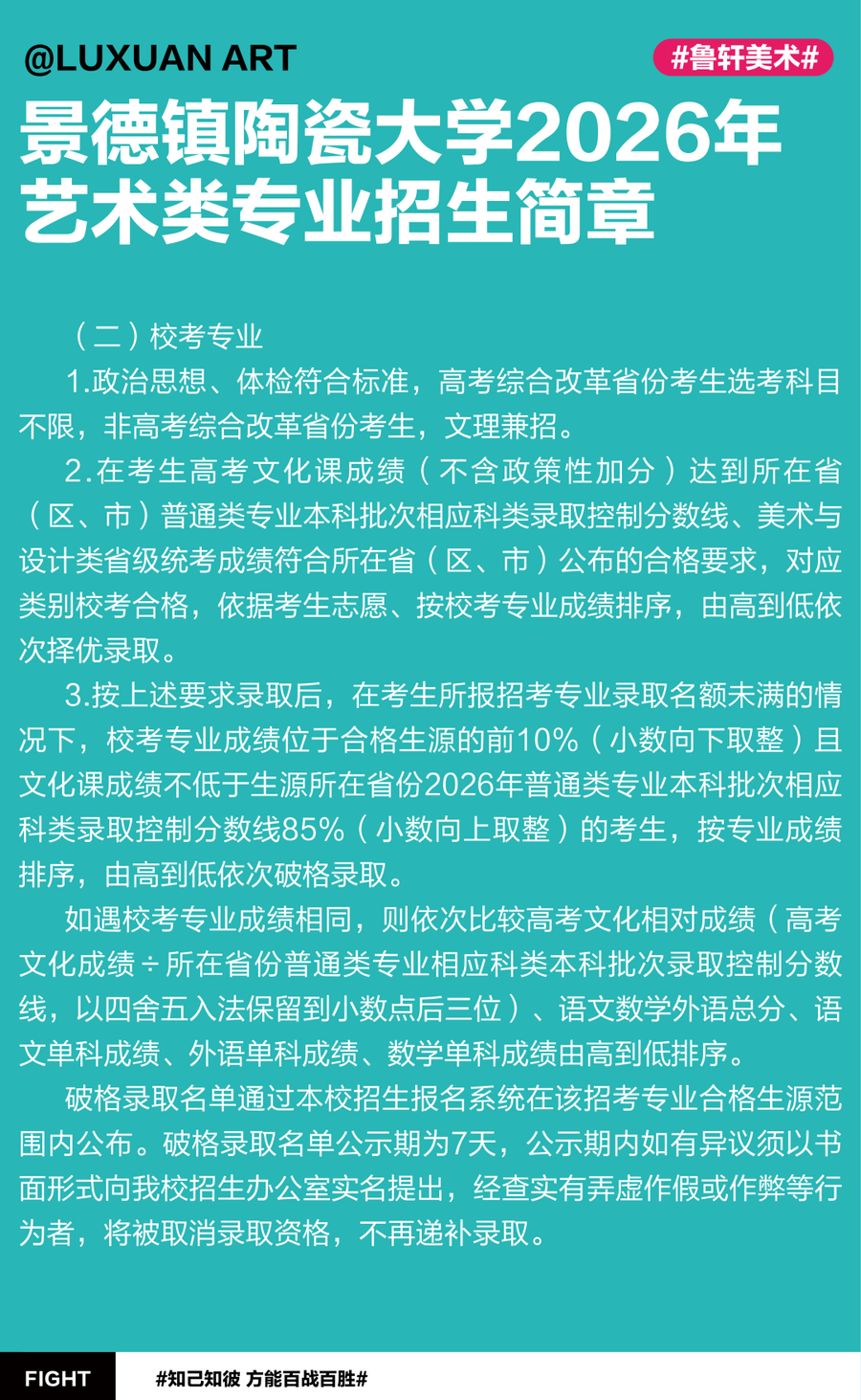 @LUXUAN ART

#鲁轩美术#

景德镇陶瓷大学2026年艺术类专业招生简章

（二）校考专业

1.政治思想、体检符合标准，高考综合改革省份考生选考科目不限，非高考综合改革省份考生，文理兼招。

2.在考生高考文化课成绩（不含政策性加分）达到所在省（区、市）普通类专业本科批次相应科类录取控制分数线、美术与设计类省级统考成绩符合所在省（区、市）公布的合格要求，对应类别校考合格，依据考生志愿、按校考专业成绩排序，由高到低依次择优录取。

3.按上述要求录取后，在考生所报招考专业录取名额未满的情况下，校考专业成绩位于合格生源的前10%（小数向下取整）且文化课成绩不低于生源所在省份2026年普通类专业本科批次相应科类录取控制分数线85%（小数向上取整）的考生，按专业成绩排序，由高到低依次破格录取。

如遇校考专业成绩相同，则依次比较高考文化相对成绩（高考文化成绩÷所在省份普通类专业相应科类本科批次录取控制分数线，以四舍五入法保留到小数点后三位）、语文数学外语总分、语文单科成绩、外语单科成绩、数学单科成绩由高到低排序。

破格录取名单通过本校招生报名系统在该招考专业合格生源范围内公布。破格录取名单公示期为7天，公示期内如有异议须以书面形式向我校招生办公室实名提出，经查实有弄虚作假或作弊等行为者，将被取消录取资格，不再递补录取。

FIGHT

#知己知彼 方能百战百胜#